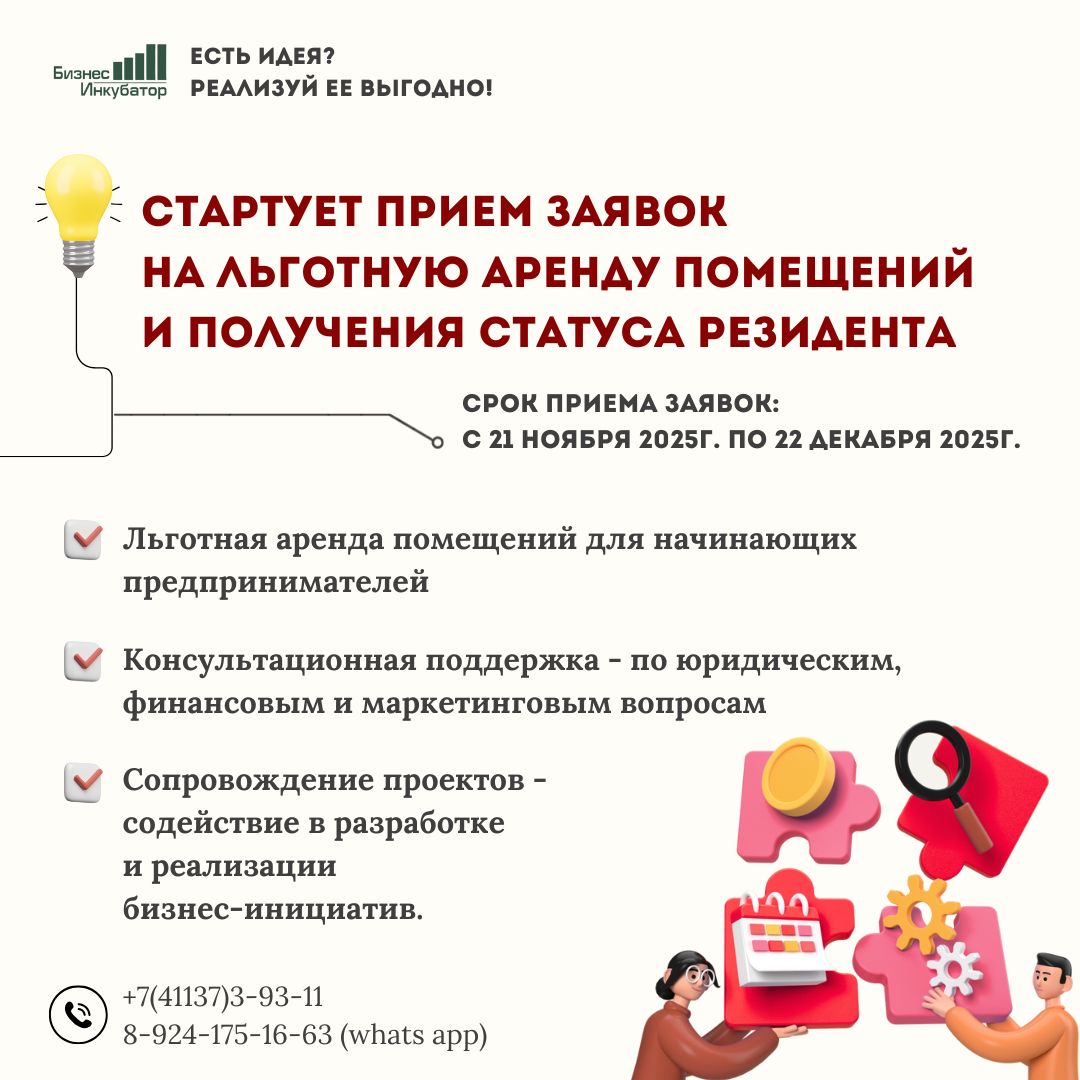 Бизнес Инкубатор

ЕСТЬ ИДЕЯ?
РЕАЛИЗУЙ ЕЕ ВЫГОДНО!

СТАРТУЕТ ПРИЕМ ЗАЯВОК НА ЛЬГОТНУЮ АРЕНДУ ПОМЕЩЕНИЙ И ПОЛУЧЕНИЯ СТАТУСА РЕЗИДЕНТА

СРОК ПРИЕМА ЗАЯВОК:
С 21 НОЯБРЯ 2025Г. ПО 22 ДЕКАБРЯ 2025Г.

Льготная аренда помещений для начинающих предпринимателей

Консультационная поддержка - по юридическим, финансовым и маркетинговым вопросам

Сопровождение проектов - содействие в разработке и реализации бизнес-инициатив.

+7(41137)3-93-11
8-924-175-16-63 (whats app)